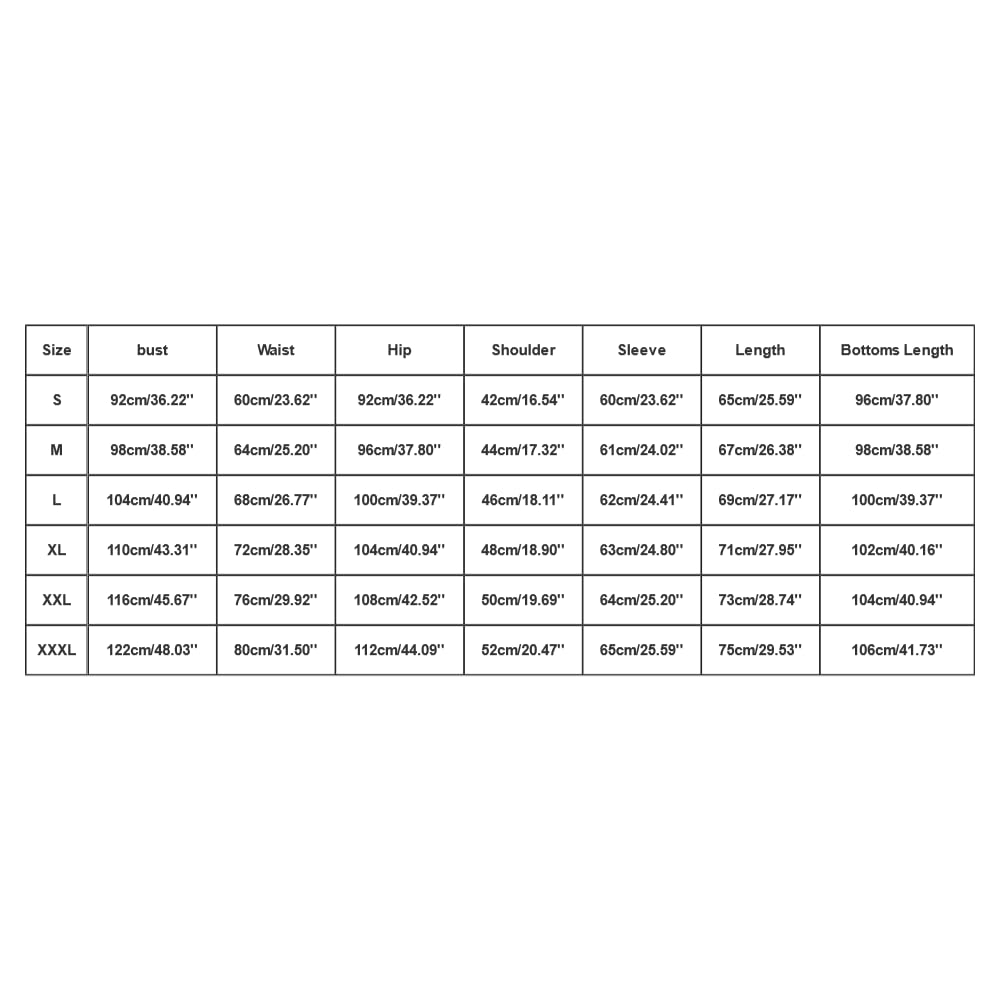 | Size | bust | Waist | Hip | Shoulder | Sleeve | Length | Bottoms Length |
|---|---|---|---|---|---|---|---|
| S | 92cm/36.22'' | 60cm/23.62'' | 92cm/36.22'' | 42cm/16.54'' | 60cm/23.62'' | 65cm/25.59'' | 96cm/37.80'' |
| M | 98cm/38.58'' | 64cm/25.20'' | 96cm/37.80'' | 44cm/17.32'' | 61cm/24.02'' | 67cm/26.38'' | 98cm/38.58'' |
| L | 104cm/40.94'' | 68cm/26.77'' | 100cm/39.37'' | 46cm/18.11'' | 62cm/24.41'' | 69cm/27.17'' | 100cm/39.37'' |
| XL | 110cm/43.31'' | 72cm/28.35'' | 104cm/40.94'' | 48cm/18.90'' | 63cm/24.80'' | 71cm/27.95'' | 102cm/40.16'' |
| XXL | 116cm/45.67'' | 76cm/29.92'' | 108cm/42.52'' | 50cm/19.69'' | 64cm/25.20'' | 73cm/28.74'' | 104cm/40.94'' |
| XXXL | 122cm/48.03'' | 80cm/31.50'' | 112cm/44.09'' | 52cm/20.47'' | 65cm/25.59'' | 75cm/29.53'' | 106cm/41.73'' |